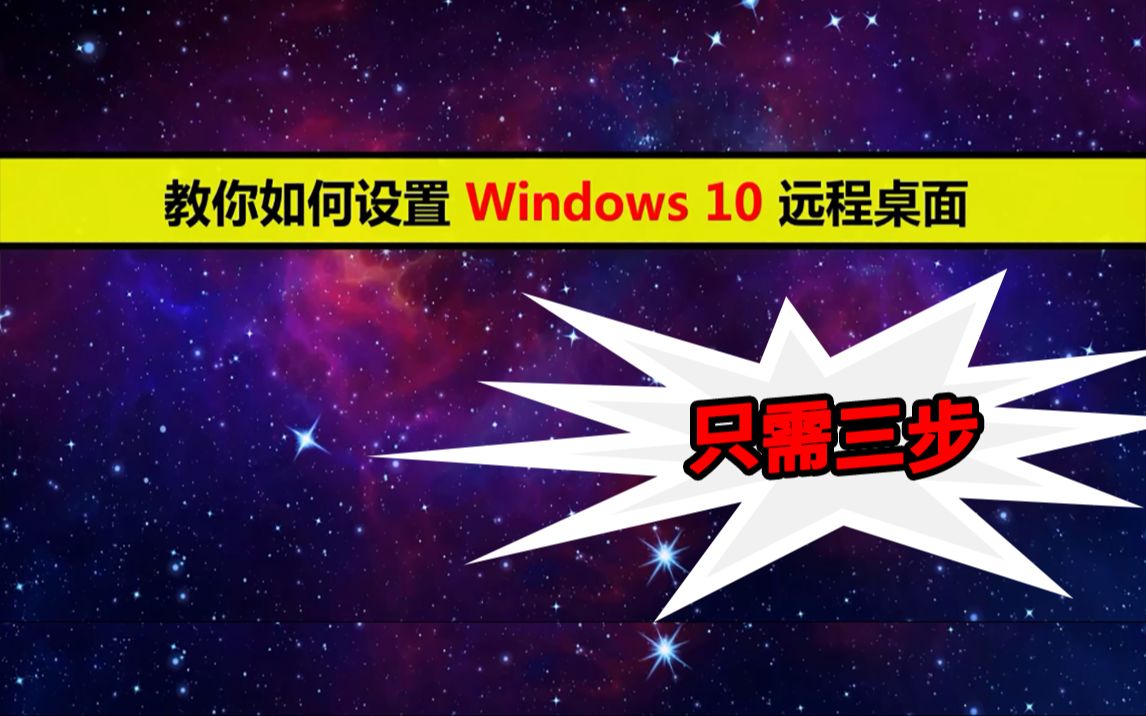 教你如何设置 Windows 10 远程桌面

只需三步